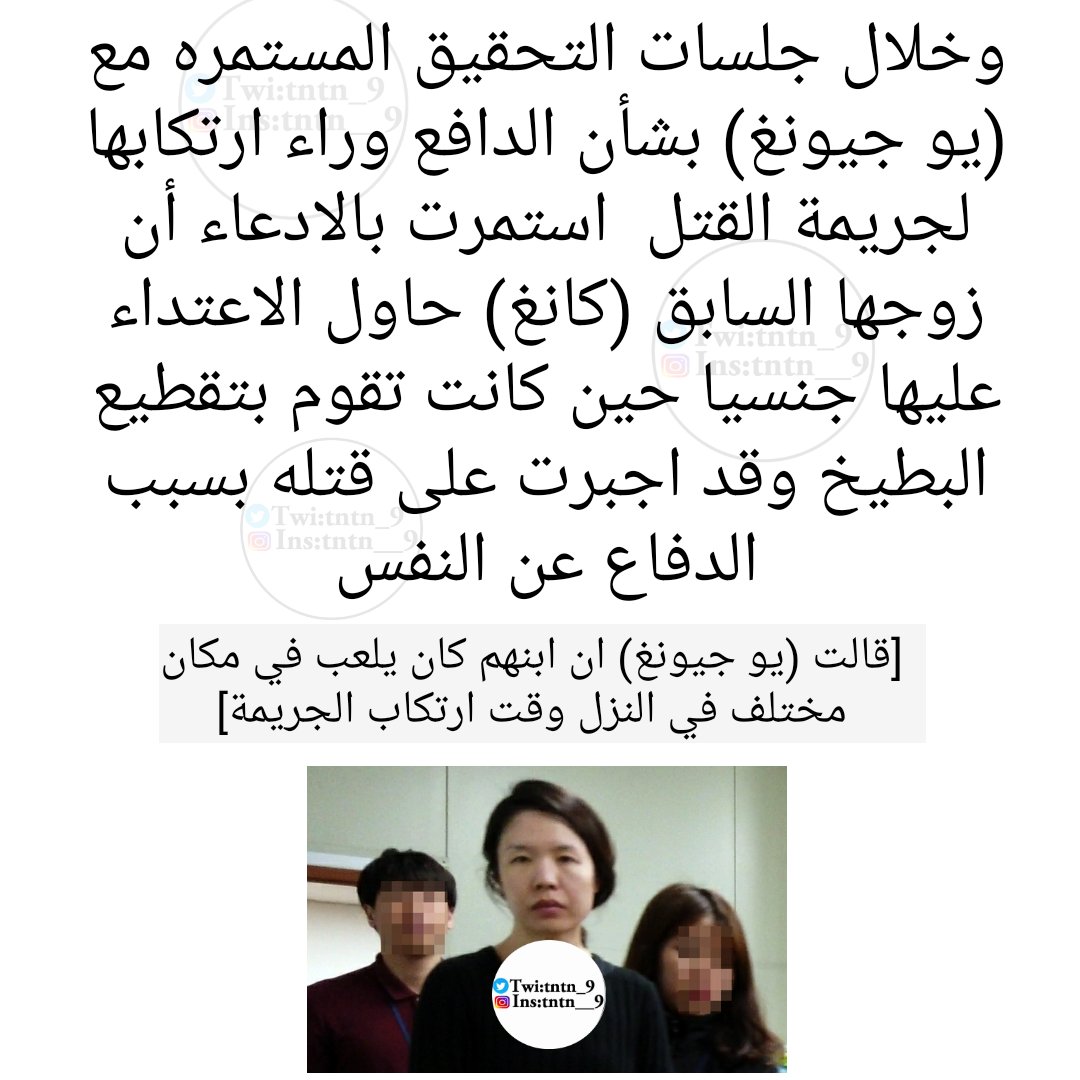 وخلال جلسات التحقيق المستمره مع (يو جيونغ) بشأن الدافع وراء ارتكابها لجريمة القتل استمرت بالادعاء أن زوجها السابق (كانغ) حاول الاعتداء عليها جنسيا حين كانت تقوم بتقطيع البطيخ وقد اجبرت على قتله بسبب الدفاع عن النفس

[قالت (يو جيونغ) ان ابنهم كان يلعب في مكان مختلف في النزل وقت ارتكاب الجريمة]

Twi:tntn_9
Ins:tntn__9